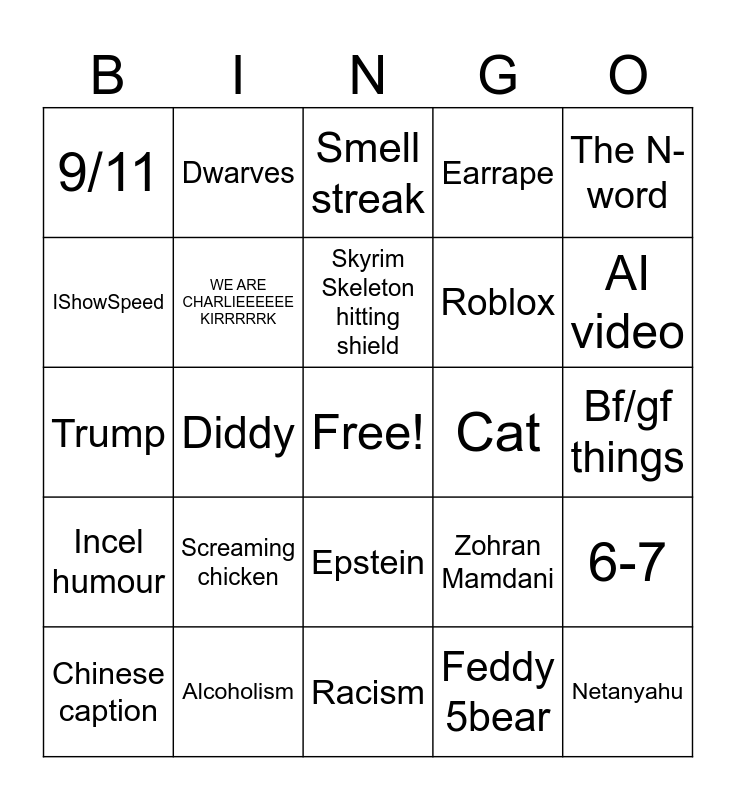 | B | I | N | G | O |
|---|---|---|---|---|
| 9/11 | Dwarves | Smell streak | Earrape | The N-word |
| IShowSpeed | WE ARE CHARLIEEEEEE KIRRRRRK | Skyrim Skeleton hitting shield | Roblox | AI video |
| Trump | Diddy | Free! | Cat | Bf/gf things |
| Incel humour | Screaming chicken | Epstein | Zohran Mamdani | 6-7 |
| Chinese caption | Alcoholism | Racism | Feddy 5bear | Netanyahu |